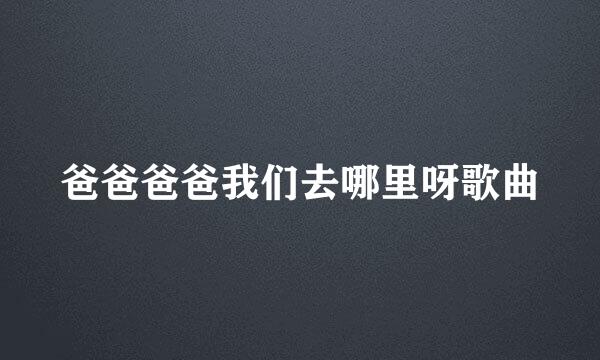 爸爸爸爸我们去哪里呀歌曲